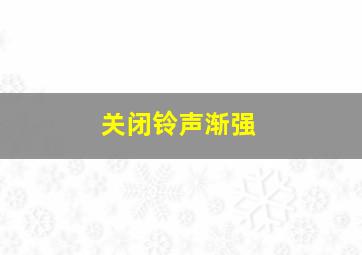 关闭铃声渐强